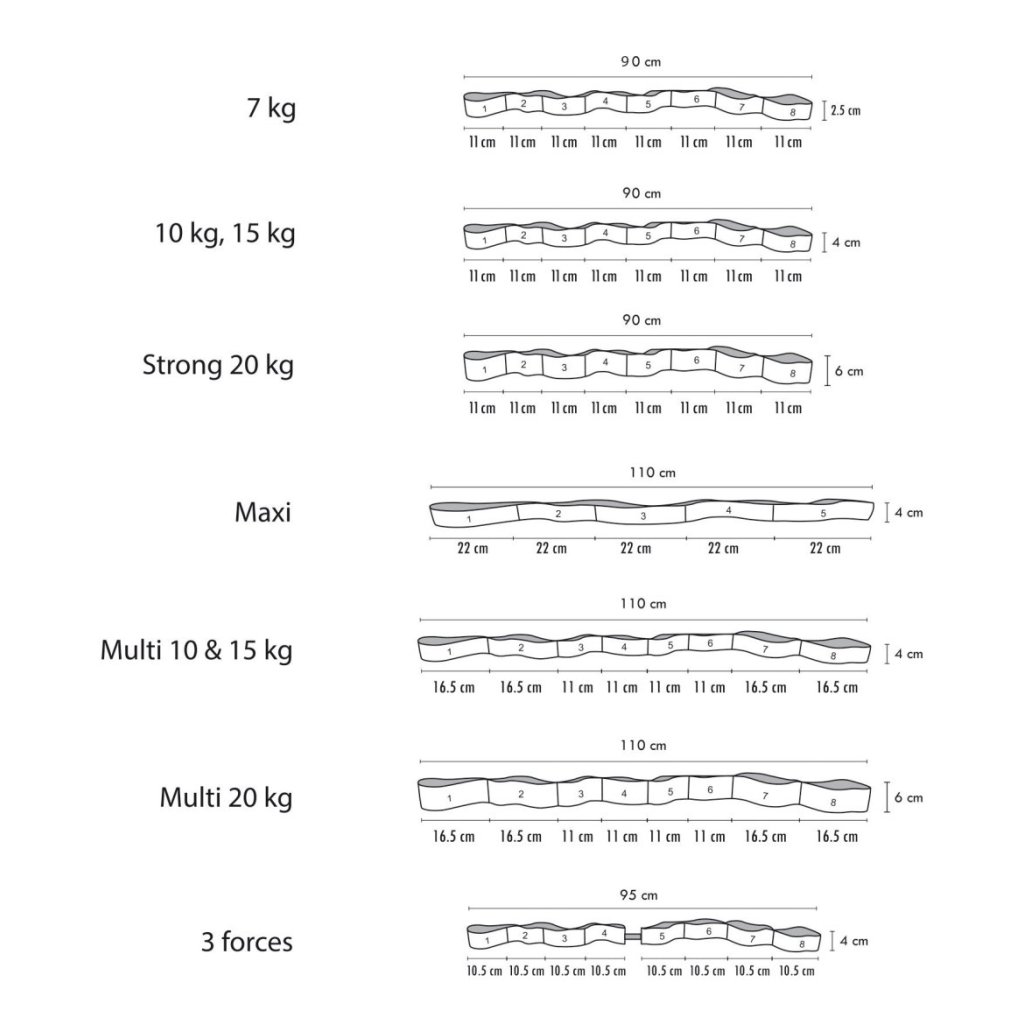 7 kg

90 cm

1 2 3 4 5 6 7 8

2.5 cm

11 cm 11 cm 11 cm 11 cm 11 cm 11 cm 11 cm 11 cm

10 kg, 15 kg

90 cm

1 2 3 4 5 6 7 8

4 cm

11 cm 11 cm 11 cm 11 cm 11 cm 11 cm 11 cm 11 cm

Strong 20 kg

90 cm

1 2 3 4 5 6 7 8

6 cm

11 cm 11 cm 11 cm 11 cm 11 cm 11 cm 11 cm 11 cm

Maxi

110 cm

1 2 3 4 5

4 cm

22 cm 22 cm 22 cm 22 cm 22 cm

Multi 10 & 15 kg

110 cm

1 2 3 4 5 6 7 8

4 cm

16.5 cm 16.5 cm 11 cm 11 cm 11 cm 11 cm 16.5 cm 16.5 cm

Multi 20 kg

110 cm

1 2 3 4 5 6 7 8

6 cm

16.5 cm 16.5 cm 11 cm 11 cm 11 cm 11 cm 16.5 cm 16.5 cm

3 forces

95 cm

1 2 3 4 5 6 7 8

4 cm

10.5 cm 10.5 cm 10.5 cm 10.5 cm 10.5 cm 10.5 cm 10.5 cm 10.5 cm